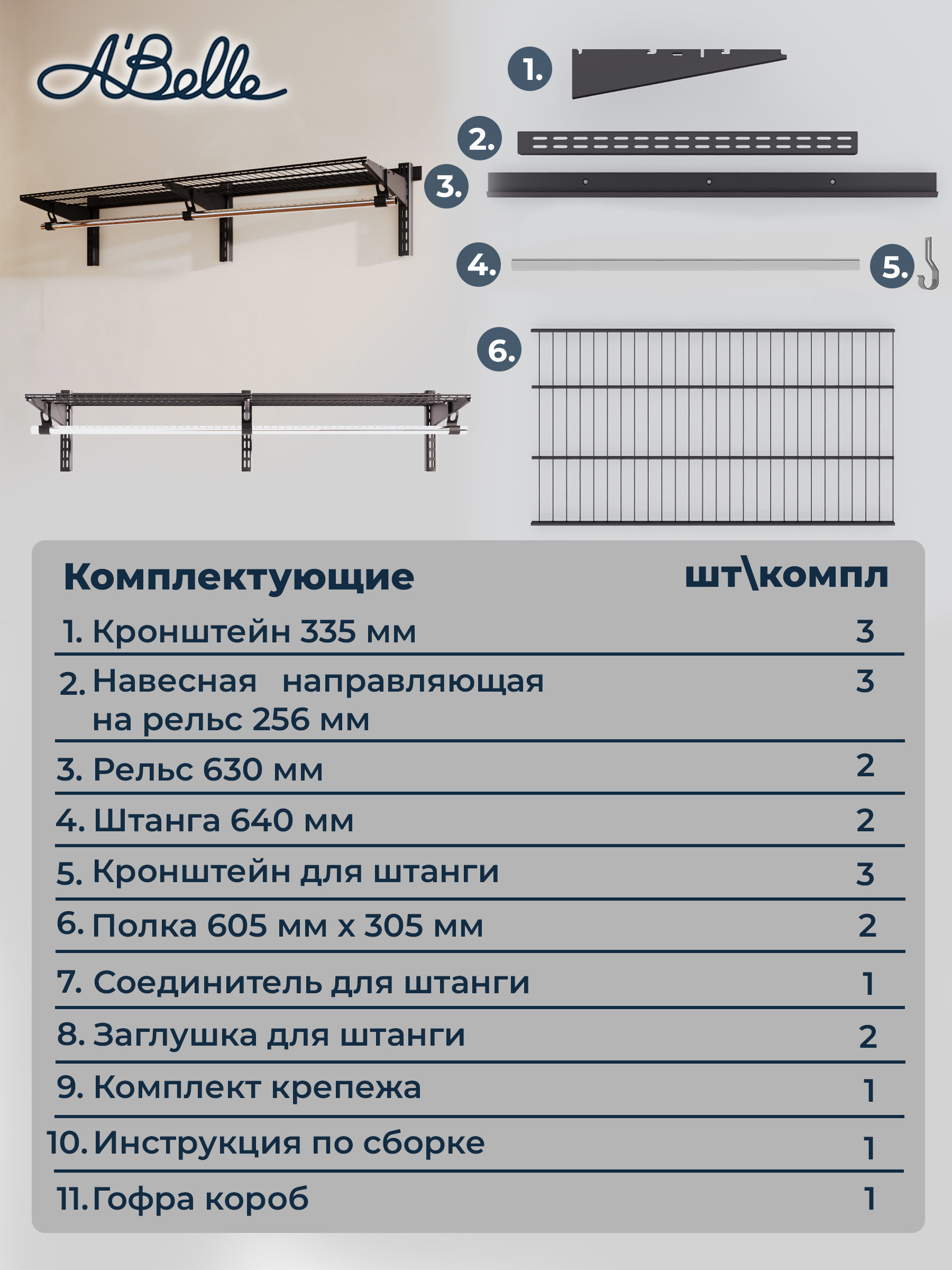 A'Belle

1.

2.

3.

4.

5.

6.

| Комплектующие | шт\компл |
|---|---|
| 1. Кронштейн 335 мм | 3 |
| 2. Навесная направляющая на рельс 256 мм | 3 |
| 3. Рельс 630 мм | 2 |
| 4. Штанга 640 мм | 2 |
| 5. Кронштейн для штанги | 3 |
| 6. Полка 605 мм х 305 мм | 2 |
| 7. Соединитель для штанги | 1 |
| 8. Заглушка для штанги | 2 |
| 9. Комплект крепежа | 1 |
| 10. Инструкция по сборке | 1 |
| 11. Гофра короб | 1 |